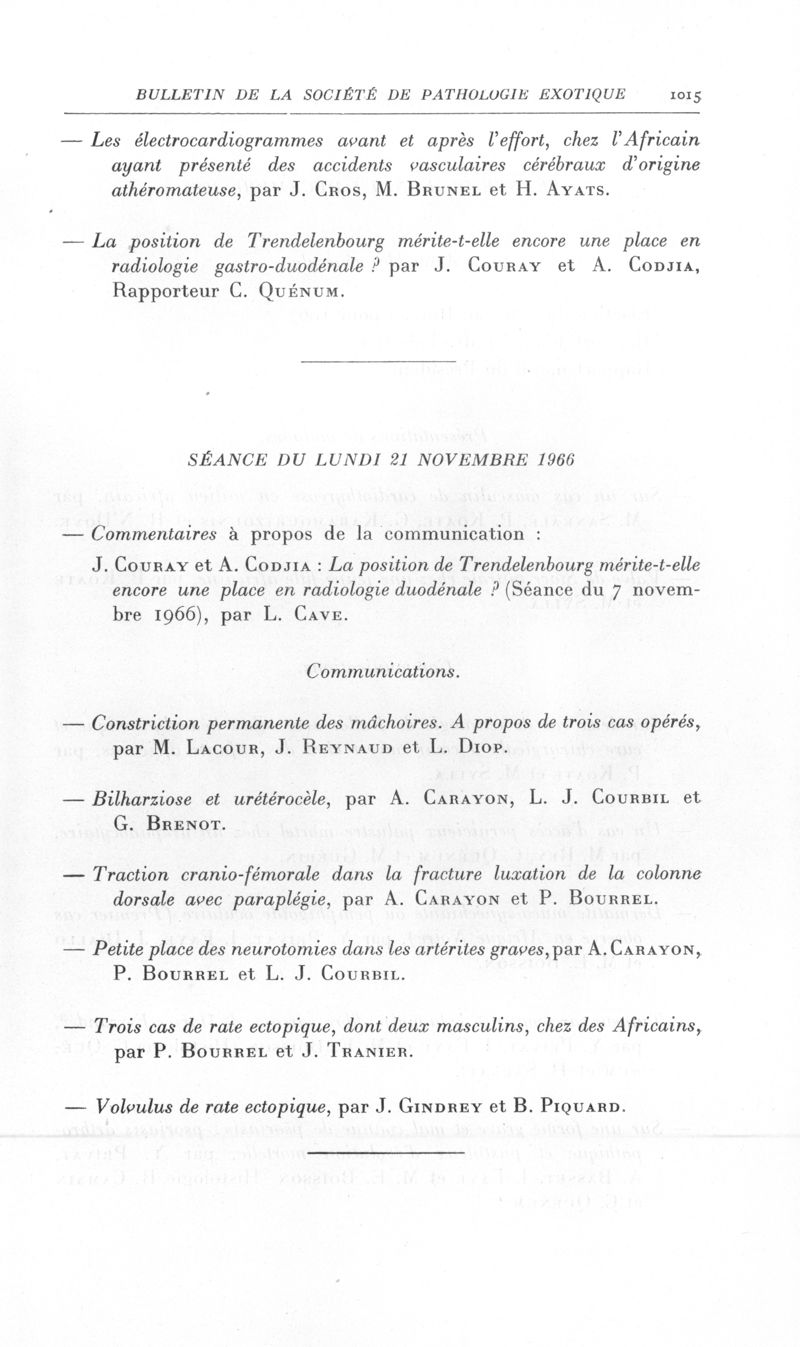 BULLETIN DE LA SOCIÉTÉ DE PATHOLOGIE EXOTIQUE 1015

— Les électrocardiogrammes avant et après l'effort, chez l'Africain ayant présenté des accidents vasculaires cérébraux d'origine athéromateuse, par J. Cros, M. Brunel et H. Ayats.

— La position de Trendelenbourg mérite-t-elle encore une place en radiologie gastro-duodénale ? par J. Couray et A. Codjia, Rapporteur C. Quénum.

SÉANCE DU LUNDI 21 NOVEMBRE 1966

— Commentaires à propos de la communication :

J. Couray et A. Codjia : La position de Trendelenbourg mérite-t-elle encore une place en radiologie duodénale ? (Séance du 7 novembre 1966), par L. Cave.

Communications.

— Constriction permanente des mâchoires. A propos de trois cas opérés, par M. Lacour, J. Reynaud et L. Diop.

— Bilharziose et urétérocèle, par A. Carayon, L. J. Courbil et G. Brenot.

— Traction cranio-fémorale dans la fracture luxation de la colonne dorsale avec paraplégie, par A. Carayon et P. Bourrel.

— Petite place des neurotomies dans les artérites graves, par A. Carayon, P. Bourrel et L. J. Courbil.

— Trois cas de rate ectopique, dont deux masculins, chez des Africains, par P. Bourrel et J. Tranier.

— Volvulus de rate ectopique, par J. Gindrey et B. Piquard.